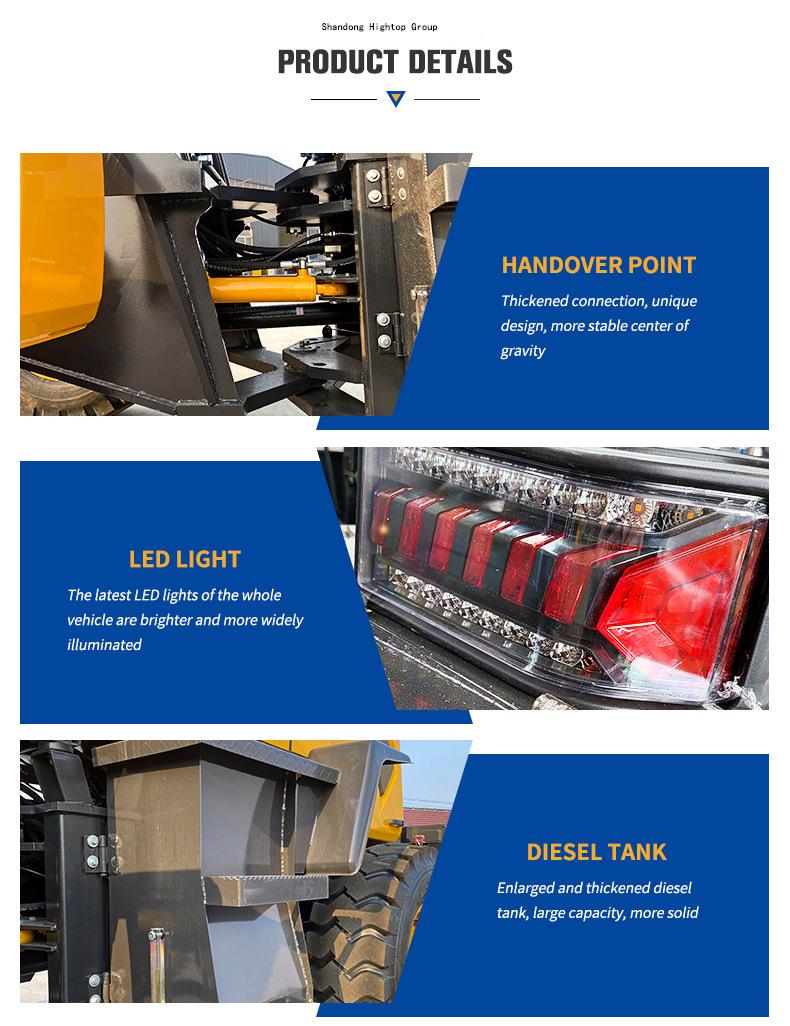 Shandong Hightop Group

PRODUCT DETAILS

HANDOVER POINT

Thickened connection, unique design, more stable center of gravity

LED LIGHT

The latest LED lights of the whole vehicle are brighter and more widely illuminated

DIESEL TANK

Enlarged and thickened diesel tank, large capacity, more solid